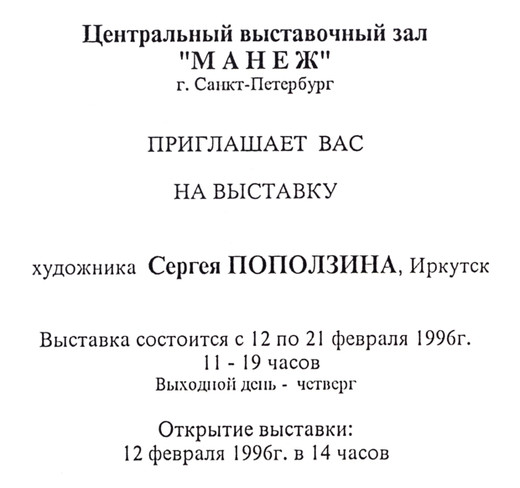 Центральный выставочный зал
"М А Н Е Ж"
г. Санкт-Петербург

ПРИГЛАШАЕТ ВАС

НА ВЫСТАВКУ

художника Сергея ПОПОЛЗИНА, Иркутск

Выставка состоится с 12 по 21 февраля 1996г.
11 - 19 часов
Выходной день - четверг

Открытие выставки:
12 февраля 1996г. в 14 часов